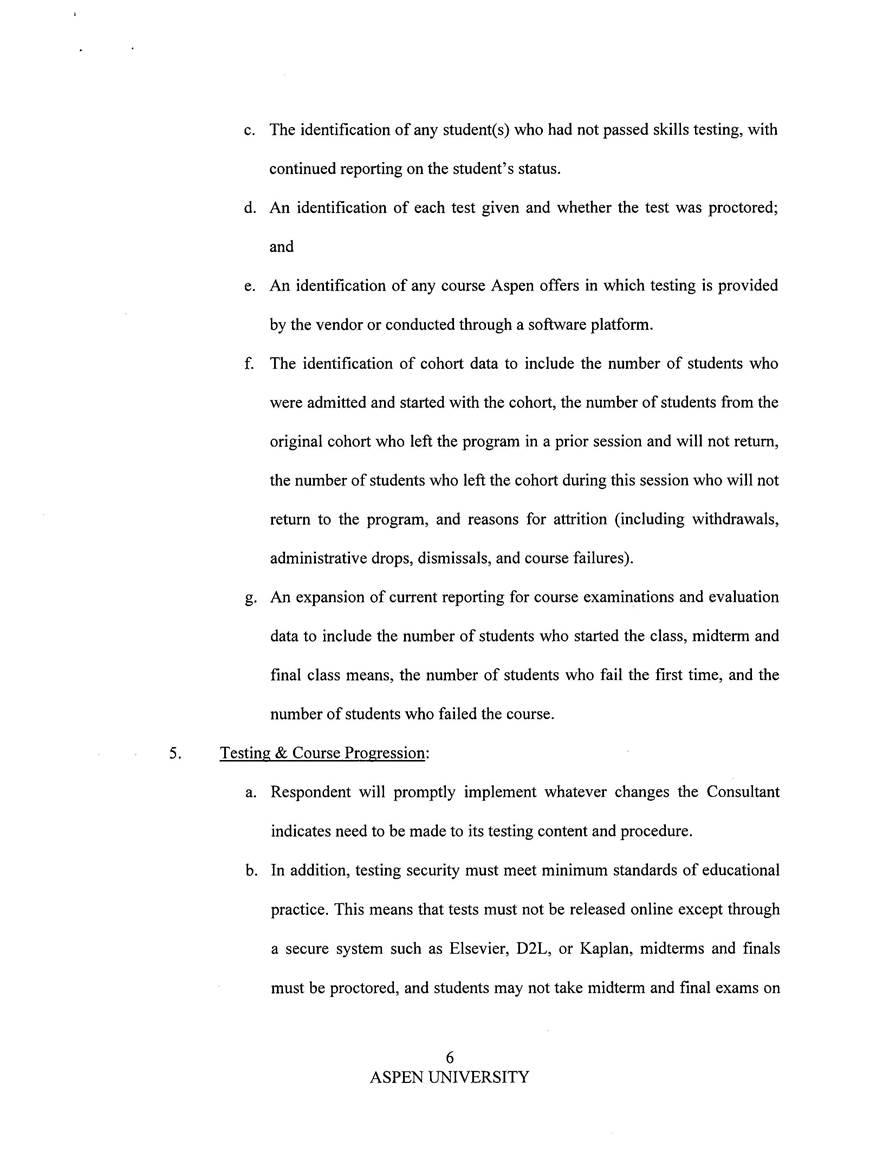 c. The identification of any student(s) who had not passed skills testing, with continued reporting on the student's status.

d. An identification of each test given and whether the test was proctored; and

e. An identification of any course Aspen offers in which testing is provided by the vendor or conducted through a software platform.

f. The identification of cohort data to include the number of students who were admitted and started with the cohort, the number of students from the original cohort who left the program in a prior session and will not return, the number of students who left the cohort during this session who will not return to the program, and reasons for attrition (including withdrawals, administrative drops, dismissals, and course failures).

g. An expansion of current reporting for course examinations and evaluation data to include the number of students who started the class, midterm and final class means, the number of students who fail the first time, and the number of students who failed the course.

5. Testing & Course Progression:

a. Respondent will promptly implement whatever changes the Consultant indicates need to be made to its testing content and procedure.

b. In addition, testing security must meet minimum standards of educational practice. This means that tests must not be released online except through a secure system such as Elsevier, D2L, or Kaplan, midterms and finals must be proctored, and students may not take midterm and final exams on

6
ASPEN UNIVERSITY